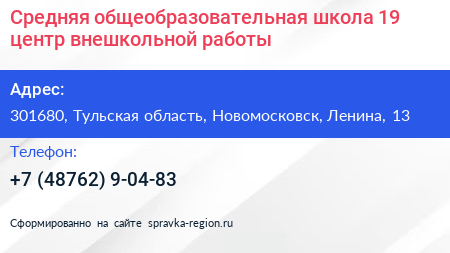 Средняя общеобразовательная школа 19 центр внешкольной работы

Адрес:

301680, Тульская область, Новомосковск, Ленина, 13

Телефон:

+7 (48762) 9-04-83

Сформированно на сайте spravka-region.ru